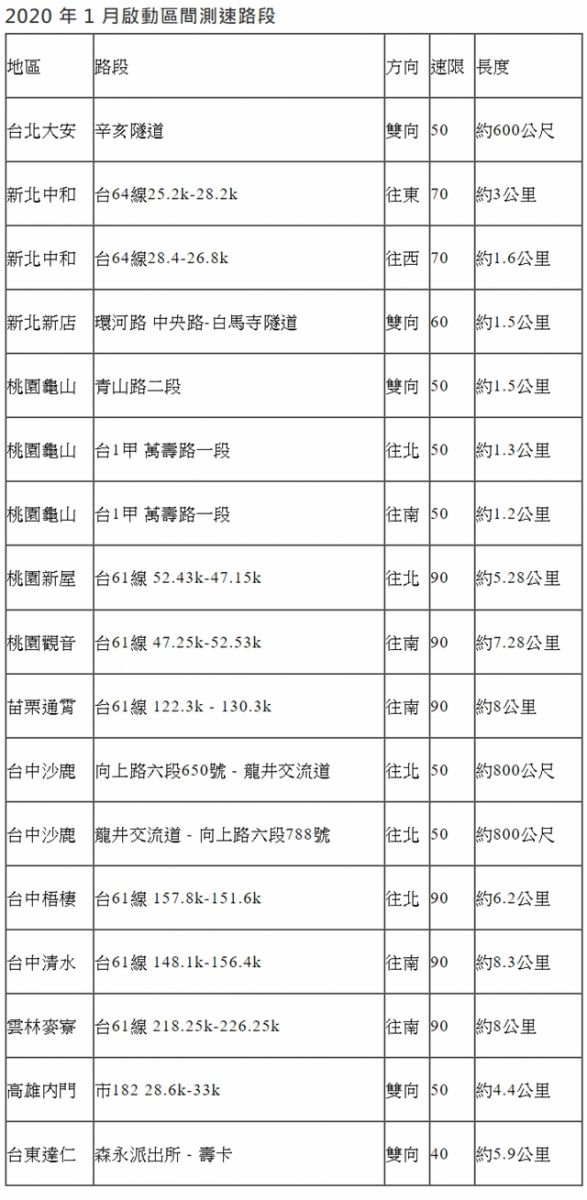 2020年1月啟動區間測速路段

| 地區 | 路段 | 方向 | 速限 | 長度 |
|---|---|---|---|---|
| 台北大安 | 辛亥隧道 | 雙向 | 50 | 約600公尺 |
| 新北中和 | 台64線25.2k-28.2k | 往東 | 70 | 約3公里 |
| 新北中和 | 台64線28.4-26.8k | 往西 | 70 | 約1.6公里 |
| 新北新店 | 環河路 中央路-白馬寺隧道 | 雙向 | 60 | 約1.5公里 |
| 桃園龜山 | 青山路二段 | 雙向 | 50 | 約1.5公里 |
| 桃園龜山 | 台1甲 萬壽路一段 | 往北 | 50 | 約1.3公里 |
| 桃園龜山 | 台1甲 萬壽路一段 | 往南 | 50 | 約1.2公里 |
| 桃園新屋 | 台61線 52.43k-47.15k | 往北 | 90 | 約5.28公里 |
| 桃園觀音 | 台61線 47.25k-52.53k | 往南 | 90 | 約7.28公里 |
| 苗栗通霄 | 台61線 122.3k - 130.3k | 往南 | 90 | 約8公里 |
| 台中沙鹿 | 向上路六段650號 - 龍井交流道 | 往北 | 50 | 約800公尺 |
| 台中沙鹿 | 龍井交流道 - 向上路六段788號 | 往北 | 50 | 約800公尺 |
| 台中梧棲 | 台61線 157.8k-151.6k | 往北 | 90 | 約6.2公里 |
| 台中清水 | 台61線 148.1k-156.4k | 往南 | 90 | 約8.3公里 |
| 雲林麥寮 | 台61線 218.25k-226.25k | 往南 | 90 | 約8公里 |
| 高雄內門 | 市182 28.6k-33k | 雙向 | 50 | 約4.4公里 |
| 台東達仁 | 森永派出所 - 壽卡 | 雙向 | 40 | 約5.9公里 |